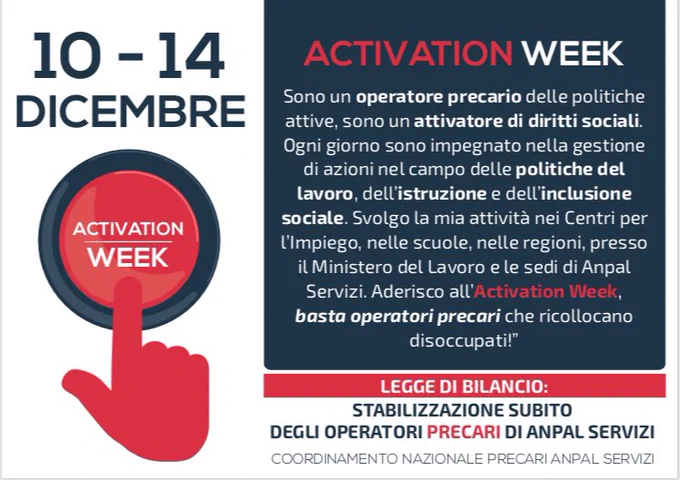 10 - 14
DICEMBRE

ACTIVATION
WEEK

ACTIVATION WEEK

Sono un operatore precario delle politiche attive, sono un attivatore di diritti sociali. Ogni giorno sono impegnato nella gestione di azioni nel campo delle politiche del lavoro, dell'istruzione e dell'inclusione sociale. Svolgo la mia attività nei Centri per l'Impiego, nelle scuole, nelle regioni, presso il Ministero del Lavoro e le sedi di Anpal Servizi. Aderisco all'Activation Week, basta operatori precari che ricollocano disoccupati!"

LEGGE DI BILANCIO:
STABILIZZAZIONE SUBITO
DEGLI OPERATORI PRECARI DI ANPAL SERVIZI

COORDINAMENTO NAZIONALE PRECARI ANPAL SERVIZI